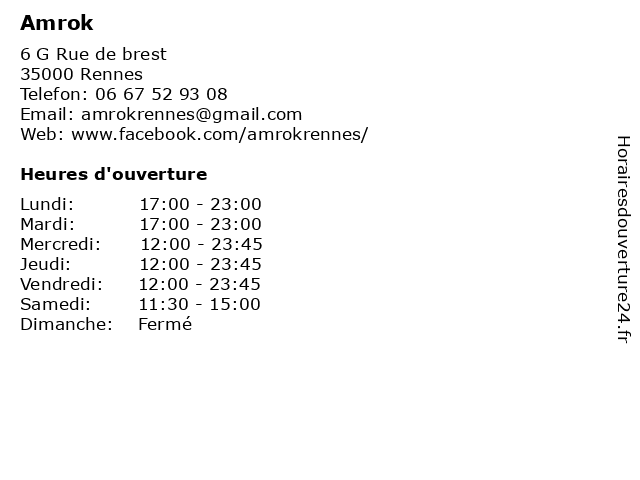 Amrok

6 G Rue de brest
35000 Rennes
Telefon: 06 67 52 93 08
Email: amrokrennes@gmail.com
Web: www.facebook.com/amrokrennes/

Heures d'ouverture

| | |
|---|---|
| Lundi: | 17:00 - 23:00 |
| Mardi: | 17:00 - 23:00 |
| Mercredi: | 12:00 - 23:45 |
| Jeudi: | 12:00 - 23:45 |
| Vendredi: | 12:00 - 23:45 |
| Samedi: | 11:30 - 15:00 |
| Dimanche: | Fermé |

Horairesdouverture24.fr